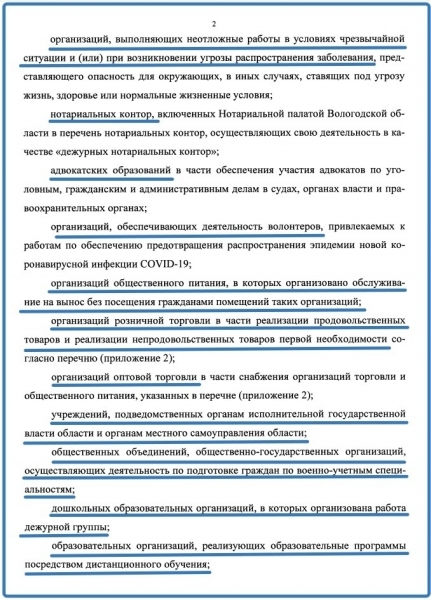 2

организаций, выполняющих неотложные работы в условиях чрезвычайной ситуации и (или) при возникновении угрозы распространения заболевания, представляющего опасность для окружающих, в иных случаях, ставящих под угрозу жизнь, здоровье или нормальные жизненные условия;

нотариальных контор, включенных Нотариальной палатой Вологодской области в перечень нотариальных контор, осуществляющих свою деятельность в качестве «дежурных нотариальных контор»;

адвокатских образований в части обеспечения участия адвокатов по уголовным, гражданским и административным делам в судах, органах власти и правоохранительных органах;

организаций, обеспечивающих деятельность волонтеров, привлекаемых к работам по обеспечению предотвращения распространения эпидемии новой коронавирусной инфекции COVID-19;

организаций общественного питания, в которых организовано обслуживание на вынос без посещения гражданами помещений таких организаций;

организаций розничной торговли в части реализации продовольственных товаров и реализации непродовольственных товаров первой необходимости согласно перечню (приложение 2);

организаций оптовой торговли в части снабжения организаций торговли и общественного питания, указанных в перечне (приложение 2);

учреждений, подведомственных органам исполнительной государственной власти области и органам местного самоуправления области;

общественных объединений, общественно-государственных организаций, осуществляющих деятельность по подготовке граждан по военно-учетным специальностям;

дошкольных образовательных организаций, в которых организована работа дежурной группы;

образовательных организаций, реализующих образовательные программы посредством дистанционного обучения;